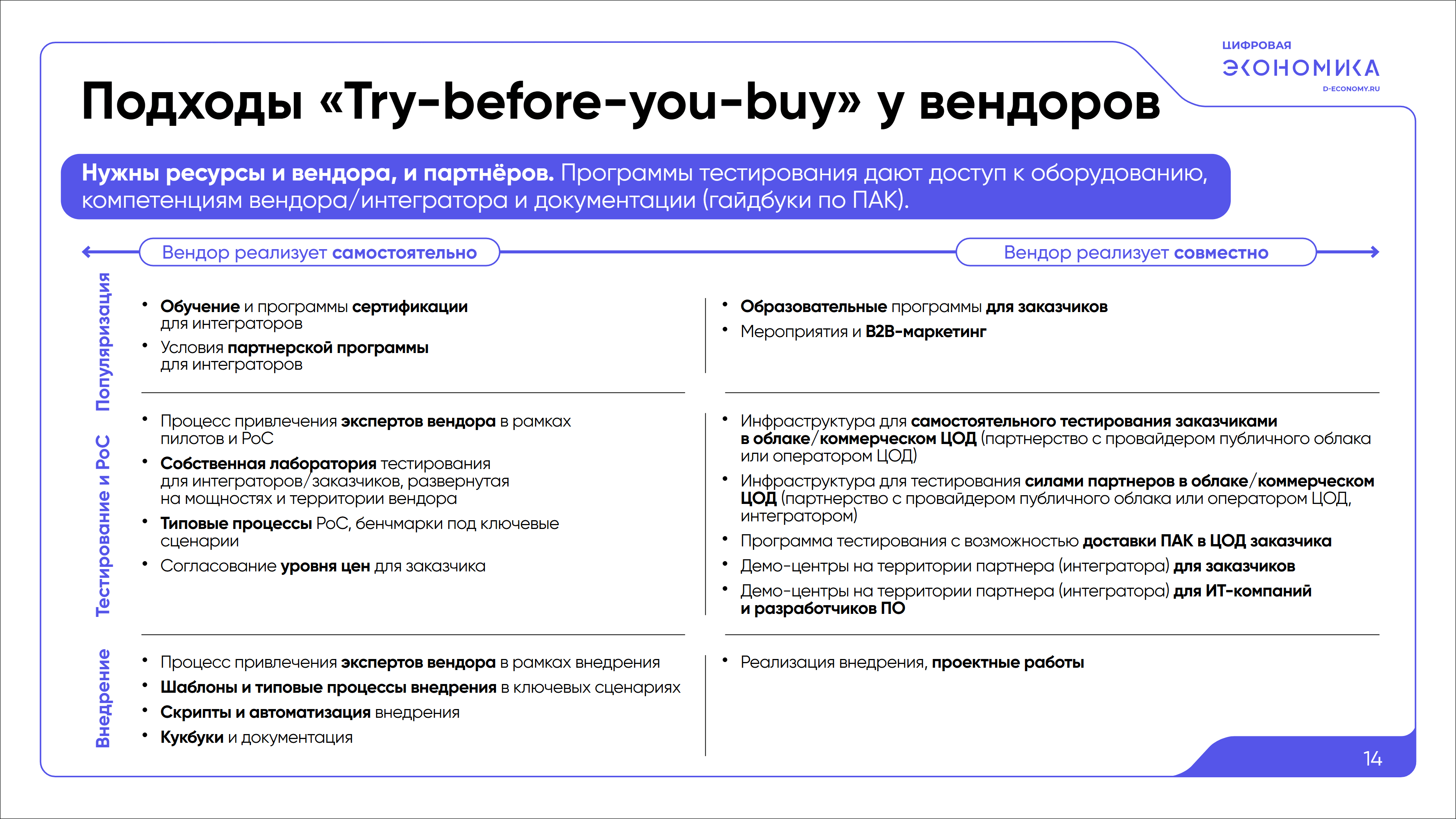 ЦИФРОВАЯ
ЭКОНОМИКА
D-ECONOMY.RU

Подходы «Try-before-you-buy» у вендоров

Нужны ресурсы и вендора, и партнёров. Программы тестирования дают доступ к оборудованию, компетенциям вендора/интегратора и документации (гайдбуки по ПАК).

Вендор реализует самостоятельно

Вендор реализует совместно

Популяризация

- Обучение и программы сертификации для интеграторов
- Условия партнерской программы для интеграторов

- Образовательные программы для заказчиков
- Мероприятия и B2B-маркетинг

Тестирование и PoC

- Процесс привлечения экспертов вендора в рамках пилотов и PoC
- Собственная лаборатория тестирования для интеграторов/заказчиков, развернутая на мощностях и территории вендора
- Типовые процессы PoC, бенчмарки под ключевые сценарии
- Согласование уровня цен для заказчика

- Инфраструктура для самостоятельного тестирования заказчиками в облаке/коммерческом ЦОД (партнерство с провайдером публичного облака или оператором ЦОД)
- Инфраструктура для тестирования силами партнеров в облаке/коммерческом ЦОД (партнерство с провайдером публичного облака или оператором ЦОД, интегратором)
- Программа тестирования с возможностью доставки ПАК в ЦОД заказчика
- Демо-центры на территории партнера (интегратора) для заказчиков
- Демо-центры на территории партнера (интегратора) для ИТ-компаний и разработчиков ПО

Внедрение

- Процесс привлечения экспертов вендора в рамках внедрения
- Шаблоны и типовые процессы внедрения в ключевых сценариях
- Скрипты и автоматизация внедрения
- Кукбуки и документация

- Реализация внедрения, проектные работы

14